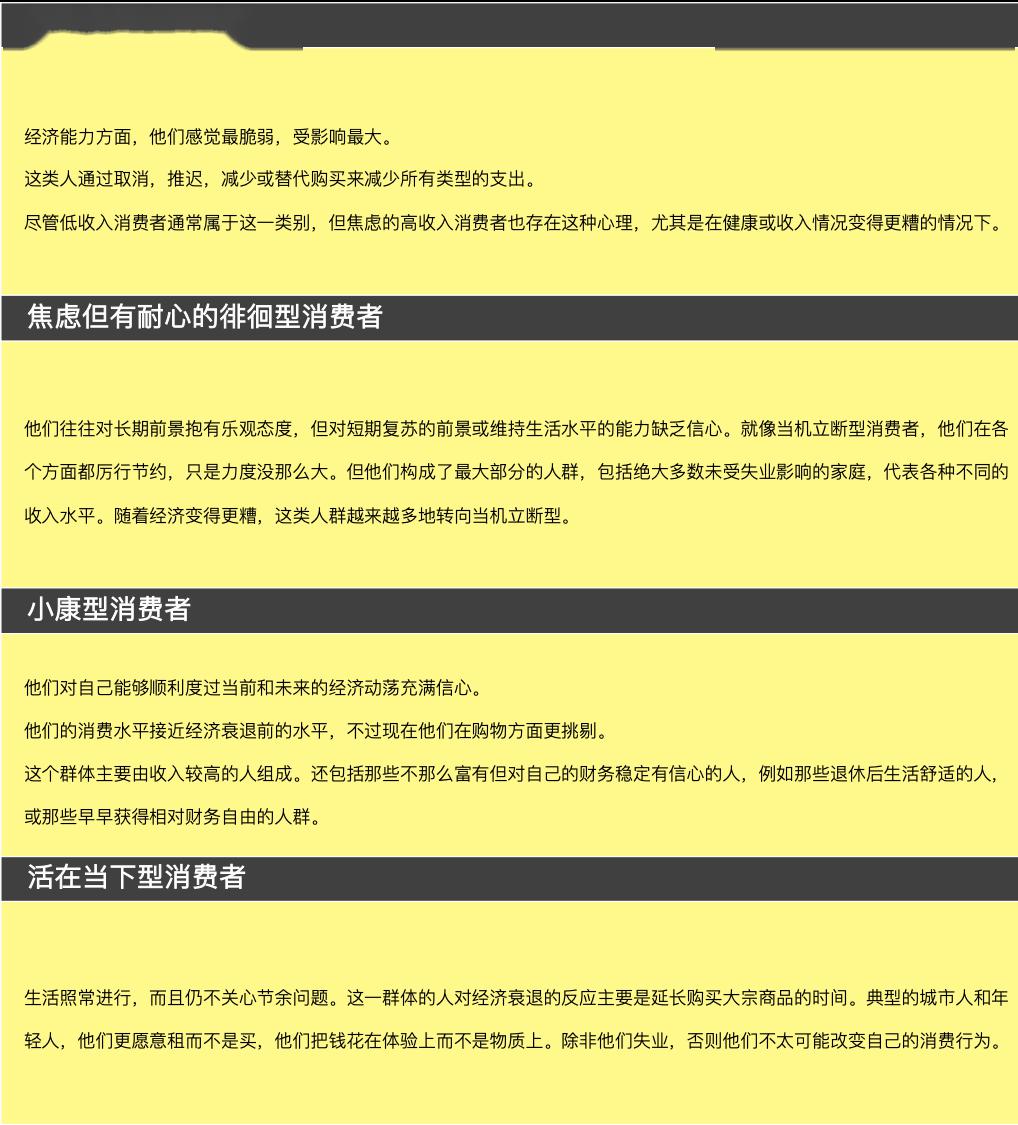 经济能力方面，他们感觉最脆弱，受影响最大。

这类人通过取消，推迟，减少或替代购买来减少所有类型的支出。

尽管低收入消费者通常属于这一类别，但焦虑的高收入消费者也存在这种心理，尤其是在健康或收入情况变得更糟的情况下。

焦虑但有耐心的徘徊型消费者

他们往往对长期前景抱有乐观态度，但对短期复苏的前景或维持生活水平的能力缺乏信心。就像当机立断型消费者，他们在各个方面都厉行节约，只是力度没那么大。但他们构成了最大部分的人群，包括绝大多数未受失业影响的家庭，代表各种不同的收入水平。随着经济变得更糟，这类人群越来越多地转向当机立断型。

小康型消费者

他们对自己能够顺利度过当前和未来的经济动荡充满信心。

他们的消费水平接近经济衰退前的水平，不过现在他们在购物方面更挑剔。

这个群体主要由收入较高的人组成。还包括那些不那么富有但对自己的财务稳定有信心的人，例如那些退休后生活舒适的人，或那些早早获得相对财务自由的人群。

活在当下型消费者

生活照常进行，而且仍不关心节余问题。这一群体的人对经济衰退的反应主要是延长购买大宗商品的时间。典型的城市人和年轻人，他们更愿意租而不是买，他们把钱花在体验上而不是物质上。除非他们失业，否则他们不太可能改变自己的消费行为。